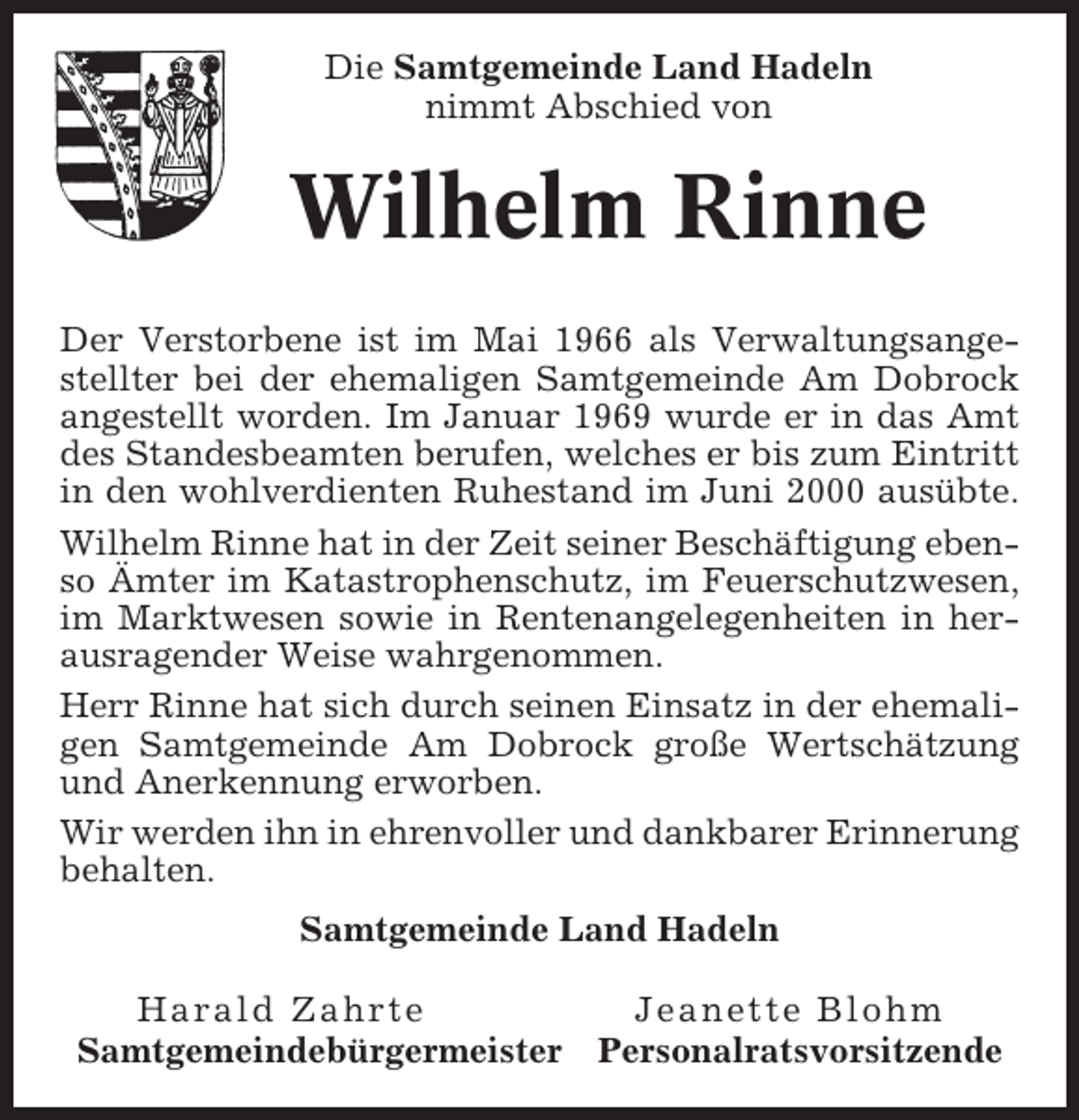 Die Samtgemeinde Land Hadeln
nimmt Abschied von

Wilhelm Rinne

Der Verstorbene ist im Mai 1966 als Verwaltungsangestellter bei der ehemaligen Samtgemeinde Am Dobrock angestellt worden. Im Januar 1969 wurde er in das Amt des Standesbeamten berufen, welches er bis zum Eintritt in den wohlverdienten Ruhestand im Juni 2000 ausübte.

Wilhelm Rinne hat in der Zeit seiner Beschäftigung ebenso Ämter im Katastrophenschutz, im Feuerschutzwesen, im Marktwesen sowie in Rentenangelegenheiten in herausragender Weise wahrgenommen.

Herr Rinne hat sich durch seinen Einsatz in der ehemaligen Samtgemeinde Am Dobrock große Wertschätzung und Anerkennung erworben.

Wir werden ihn in ehrenvoller und dankbarer Erinnerung behalten.

Samtgemeinde Land Hadeln

Harald Zahrte
Samtgemeindebürgermeister

Jeanette Blohm
Personalratsvorsitzende